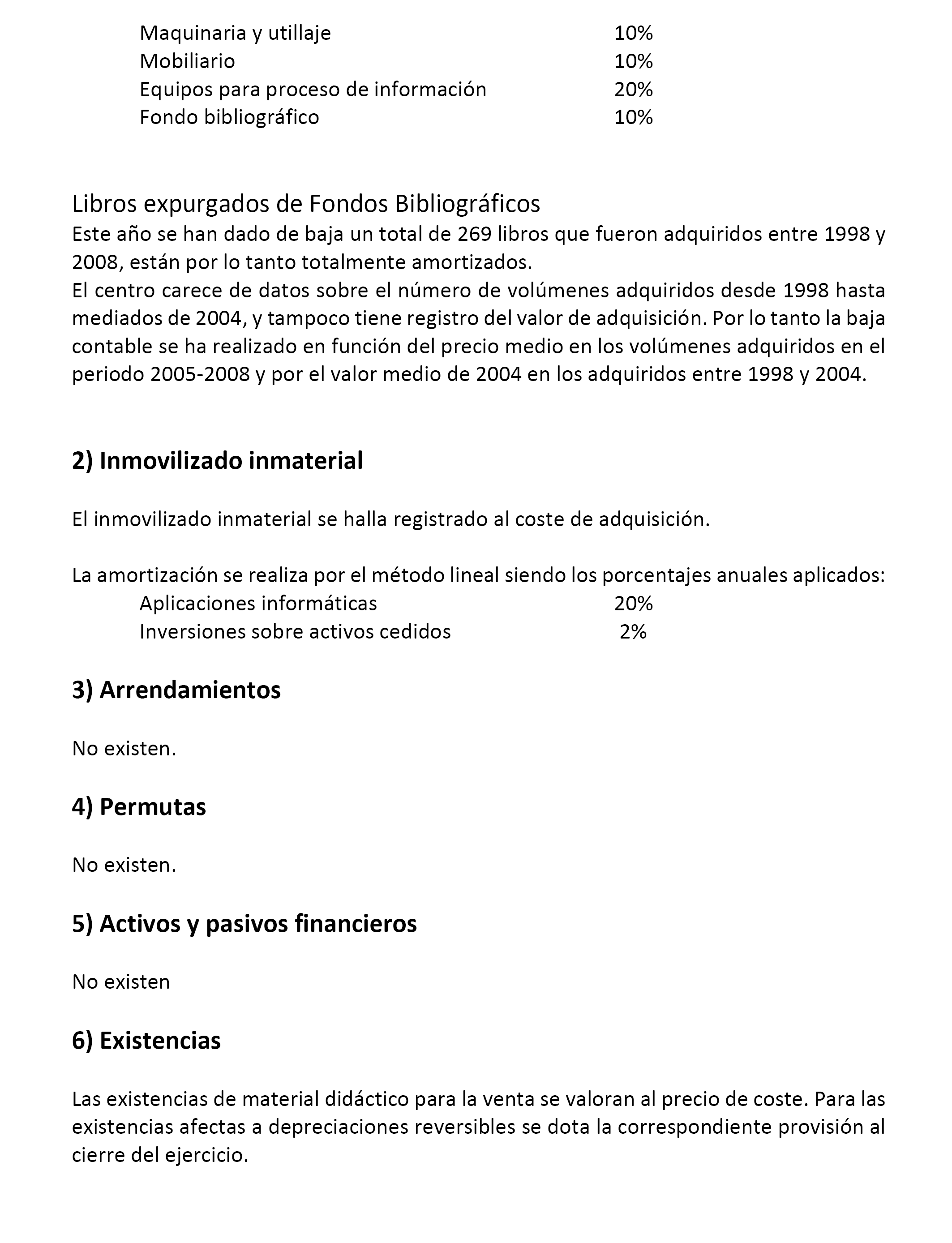 Maquinaria y utillaje 10%
Mobiliario 10%
Equipos para proceso de información 20%
Fondo bibliográfico 10%

Libros expurgados de Fondos Bibliográficos
Este año se han dado de baja un total de 269 libros que fueron adquiridos entre 1998 y 2008, están por lo tanto totalmente amortizados.
El centro carece de datos sobre el número de volúmenes adquiridos desde 1998 hasta mediados de 2004, y tampoco tiene registro del valor de adquisición. Por lo tanto la baja contable se ha realizado en función del precio medio en los volúmenes adquiridos en el periodo 2005-2008 y por el valor medio de 2004 en los adquiridos entre 1998 y 2004.

2) Inmovilizado inmaterial

El inmovilizado inmaterial se halla registrado al coste de adquisición.

La amortización se realiza por el método lineal siendo los porcentajes anuales aplicados:
Aplicaciones informáticas 20%
Inversiones sobre activos cedidos 2%

3) Arrendamientos

No existen.

4) Permutas

No existen.

5) Activos y pasivos financieros

No existen

6) Existencias

Las existencias de material didáctico para la venta se valoran al precio de coste. Para las existencias afectas a depreciaciones reversibles se dota la correspondiente provisión al cierre del ejercicio.